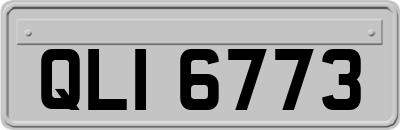 QLI 6773